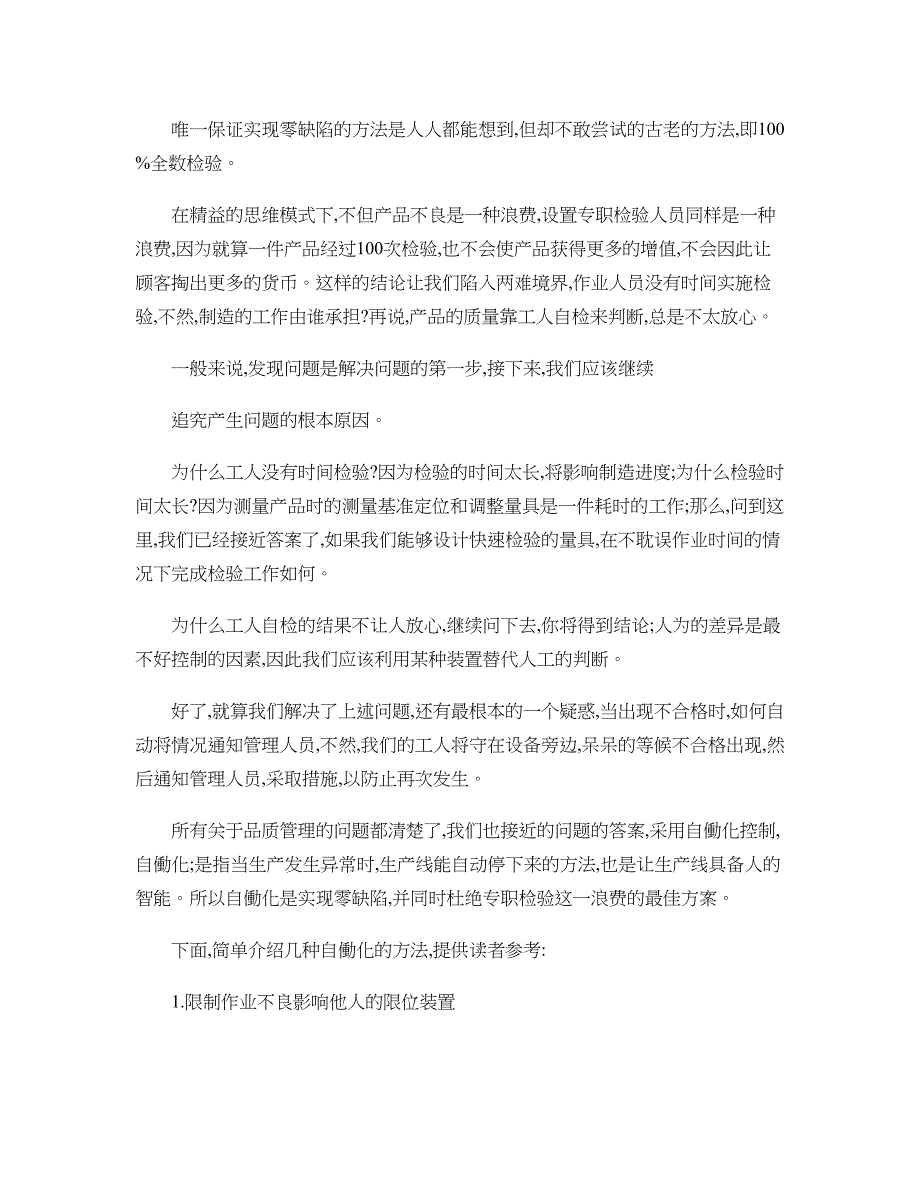 唯一保证实现零缺陷的方法是人人都能想到,但却不敢尝试的古老的方法,即100%全数检验。

在精益的思维模式下,不但产品不良是一种浪费,设置专职检验人员同样是一种浪费,因为就算一件产品经过100次检验,也不会使产品获得更多的增值,不会因此让顾客掏出更多的货币。这样的结论让我们陷入两难境界,作业人员没有时间实施检验,不然,制造的工作由谁承担?再说,产品的质量靠工人自检来判断,总是不太放心。

一般来说,发现问题是解决问题的第一步,接下来,我们应该继续

追究产生问题的根本原因。

为什么工人没有时间检验?因为检验的时间太长,将影响制造进度;为什么检验时间太长?因为测量产品时的测量基准定位和调整量具是一件耗时的工作;那么,问到这里,我们已经接近答案了,如果我们能够设计快速检验的量具,在不耽误作业时间的情况下完成检验工作如何。

为什么工人自检的结果不让人放心,继续问下去,你将得到结论;人为的差异是最不好控制的因素,因此我们应该利用某种装置替代人工的判断。

好了,就算我们解决了上述问题,还有最根本的一个疑惑,当出现不合格时,如何自动将情况通知管理人员,不然,我们的工人将守在设备旁边,呆呆的等候不合格出现,然后通知管理人员,采取措施,以防止再次发生。

所有关于品质管理的问题都清楚了,我们也接近的问题的答案,采用自働化控制,自働化;是指当生产发生异常时,生产线能自动停下来的方法,也是让生产线具备人的智能。所以自働化是实现零缺陷,并同时杜绝专职检验这一浪费的最佳方案。

下面,简单介绍几种自働化的方法,提供读者参考:

1.限制作业不良影响他人的限位装置